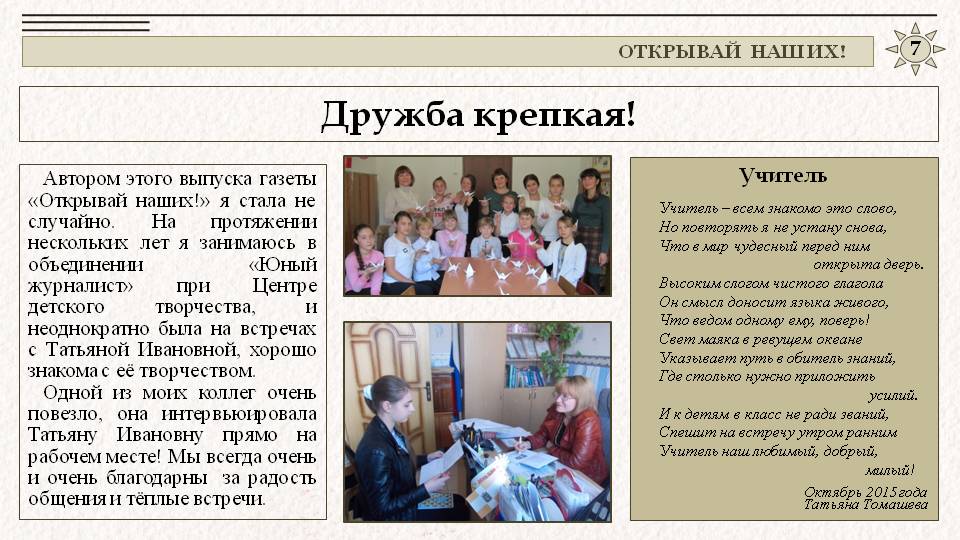 ОТКРЫВАЙ НАШИХ!

7

Дружба крепкая!

Автором этого выпуска газеты «Открывай наших!» я стала не случайно. На протяжении нескольких лет я занимаюсь в объединении «Юный журналист» при Центре детского творчества, и неоднократно была на встречах с Татьяной Ивановной, хорошо знакома с её творчеством.

Одной из моих коллег очень повезло, она интервьюировала Татьяну Ивановну прямо на рабочем месте! Мы всегда очень и очень благодарны за радость общения и тёплые встречи.

Учитель

Учитель – всем знакомо это слово,
Но повторять я не устану снова,
Что в мир чудесный перед ним
открыта дверь.
Высоким слогом чистого глагола
Он смысл доносит языка живого,
Что ведом одному ему, поверь!
Свет маяка в ревущем океане
Указывает путь в обитель знаний,
Где столько нужно приложить
усилий.
И к детям в класс не ради званий,
Спешит на встречу утром ранним
Учитель наш любимый, добрый,
милый!

Октябрь 2015 года
Татьяна Томашева